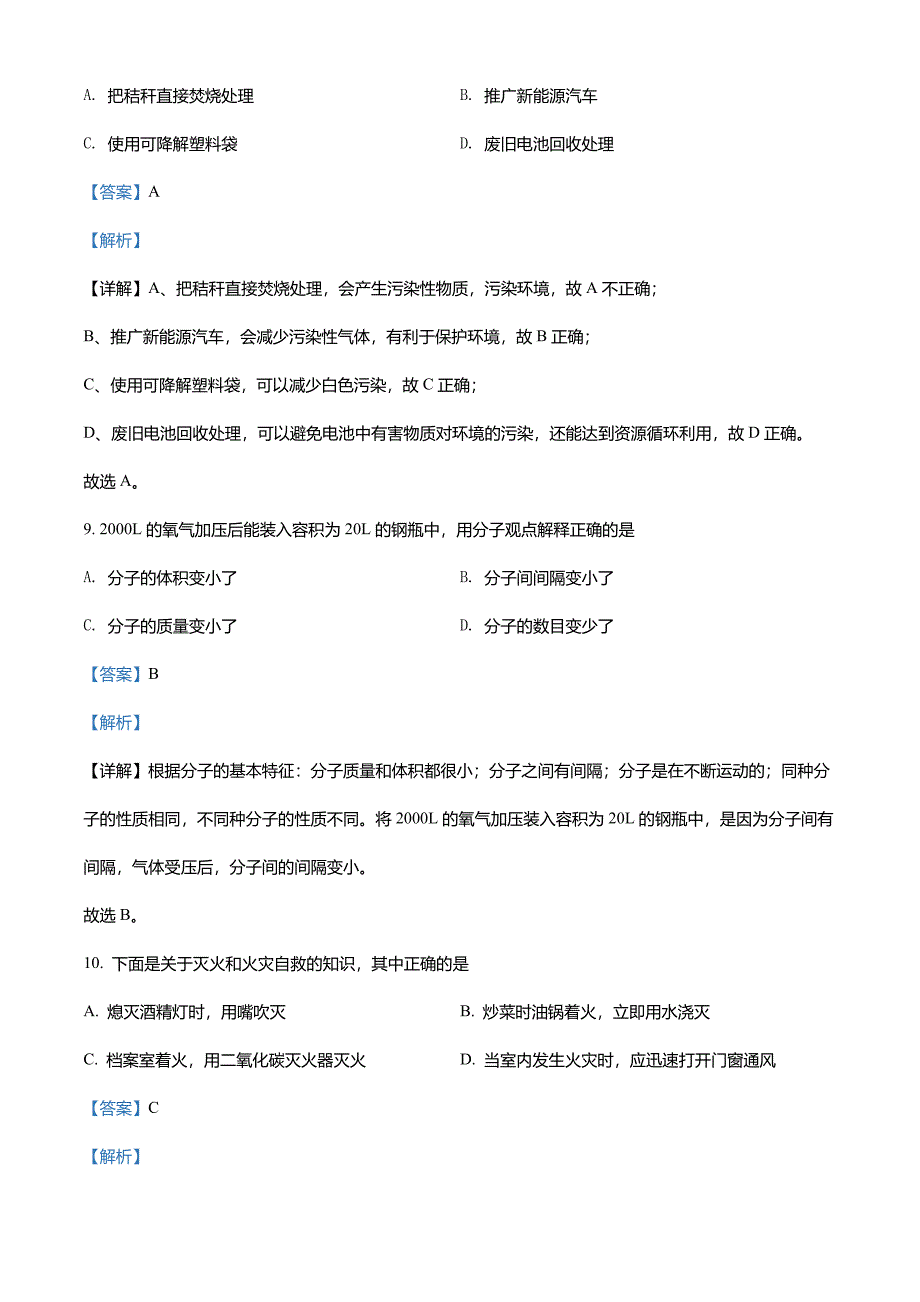 A. 把秸秆直接焚烧处理

B. 推广新能源汽车

C. 使用可降解塑料袋

D. 废旧电池回收处理

【答案】A

【解析】

【详解】A、把秸秆直接焚烧处理，会产生污染性物质，污染环境，故 A 不正确；

B、推广新能源汽车，会减少污染性气体，有利于保护环境，故 B 正确；

C、使用可降解塑料袋，可以减少白色污染，故 C 正确；

D、废旧电池回收处理，可以避免电池中有害物质对环境的污染，还能达到资源循环利用，故 D 正确。

故选 A。

9. 2000L 的氧气加压后能装入容积为 20L 的钢瓶中，用分子观点解释正确的是

A. 分子的体积变小了

B. 分子间间隔变小了

C. 分子的质量变小了

D. 分子的数目变少了

【答案】B

【解析】

【详解】根据分子的基本特征：分子质量和体积都很小；分子之间有间隔；分子是在不断运动的；同种分子的性质相同，不同种分子的性质不同。将 2000L 的氧气加压装入容积为 20L 的钢瓶中，是因为分子间有间隔，气体受压后，分子间的间隔变小。

故选 B。

10. 下面是关于灭火和火灾自救的知识，其中正确的是

A. 熄灭酒精灯时，用嘴吹灭

B. 炒菜时油锅着火，立即用水浇灭

C. 档案室着火，用二氧化碳灭火器灭火

D. 当室内发生火灾时，应迅速打开门窗通风

【答案】C

【解析】